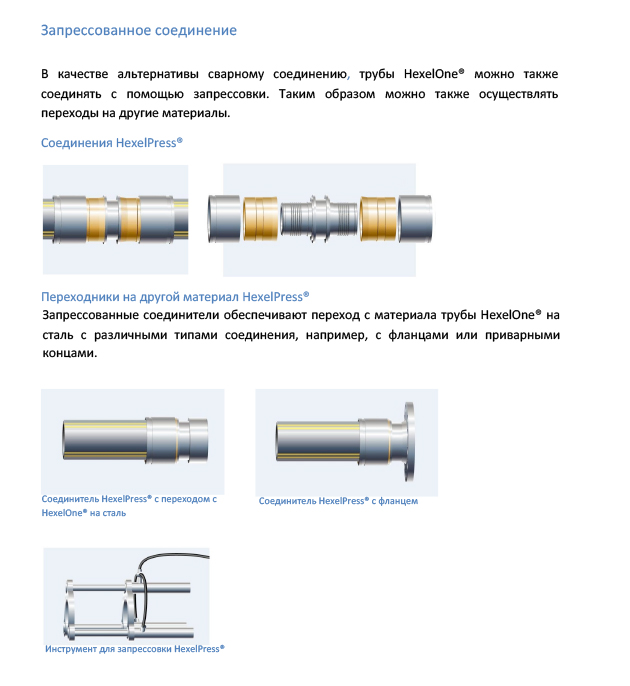 Запрессованное соединение

В качестве альтернативы сварному соединению, трубы HexelOne® можно также соединять с помощью запрессовки. Таким образом можно также осуществлять переходы на другие материалы.

Соединения HexelPress®

Переходники на другой материал HexelPress®
Запрессованные соединители обеспечивают переход с материала трубы HexelOne® на сталь с различными типами соединения, например, с фланцами или приварными концами.

Соединитель HexelPress® с переходом с HexelOne® на сталь

Соединитель HexelPress® с фланцем

Инструмент для запрессовки HexelPress®